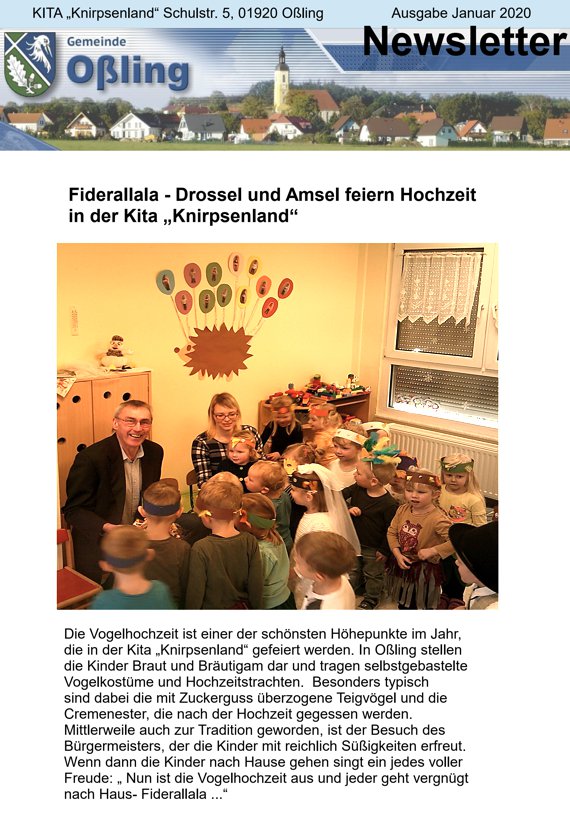 KITA „Knirpsenland“ Schulstr. 5, 01920 Oßling

Ausgabe Januar 2020

Gemeinde Oßling

Newsletter

Fiderallala - Drossel und Amsel feiern Hochzeit in der Kita „Knirpsenland“

Die Vogelhochzeit ist einer der schönsten Höhepunkte im Jahr, die in der Kita „Knirpsenland“ gefeiert werden. In Oßling stellen die Kinder Braut und Bräutigam dar und tragen selbstgebastelte Vogelkostüme und Hochzeitstrachten. Besonders typisch sind dabei die mit Zuckerguss überzogene Teigvögel und die Cremenester, die nach der Hochzeit gegessen werden. Mittlerweile auch zur Tradition geworden, ist der Besuch des Bürgermeisters, der die Kinder mit reichlich Süßigkeiten erfreut. Wenn dann die Kinder nach Hause gehen singt ein jedes voller Freude: „ Nun ist die Vogelhochzeit aus und jeder geht vergnügt nach Haus- Fiderallala ...“